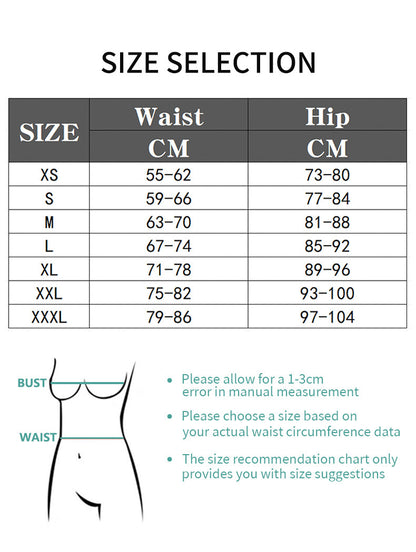 SIZE SELECTION

| SIZE | Waist CM | Hip CM |
|---|---|---|
| XS | 55-62 | 73-80 |
| S | 59-66 | 77-84 |
| M | 63-70 | 81-88 |
| L | 67-74 | 85-92 |
| XL | 71-78 | 89-96 |
| XXL | 75-82 | 93-100 |
| XXXL | 79-86 | 97-104 |

BUST

WAIST

• Please allow for a 1-3cm error in manual measurement

• Please choose a size based on your actual waist circumference data

• The size recommendation chart only provides you with size suggestions